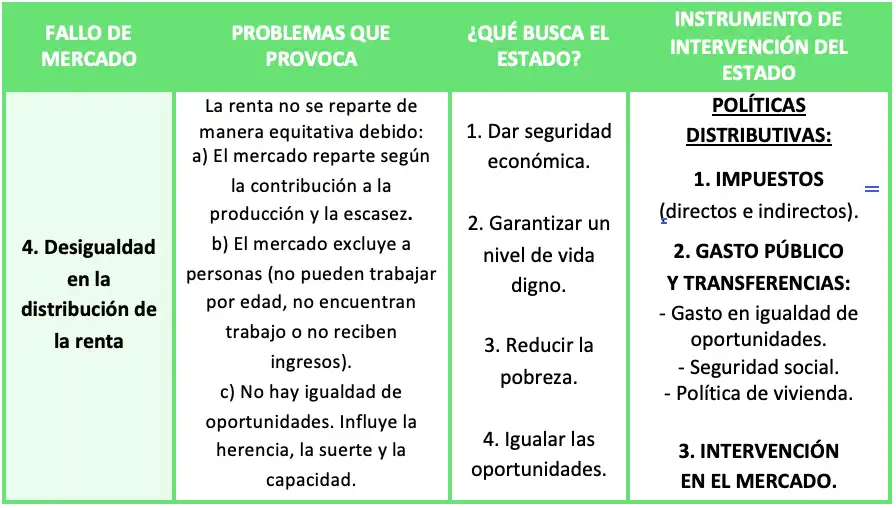 | FALLO DE MERCADO | PROBLEMAS QUE PROVOCA | ¿QUÉ BUSCA EL ESTADO? | INSTRUMENTO DE INTERVENCIÓN DEL ESTADO |
|---|---|---|---|
| 4. Desigualdad en la distribución de la renta | La renta no se reparte de manera equitativa debido: a) El mercado reparte según la contribución a la producción y la escasez. b) El mercado excluye a personas (no pueden trabajar por edad, no encuentran trabajo o no reciben ingresos). c) No hay igualdad de oportunidades. Influye la herencia, la suerte y la capacidad. | 1. Dar seguridad económica. 2. Garantizar un nivel de vida digno. 3. Reducir la pobreza. 4. Igualar las oportunidades. | POLÍTICAS DISTRIBUTIVAS: 1. IMPUESTOS (directos e indirectos). 2. GASTO PÚBLICO Y TRANSFERENCIAS: - Gasto en igualdad de oportunidades. - Seguridad social. - Política de vivienda. 3. INTERVENCIÓN EN EL MERCADO. |